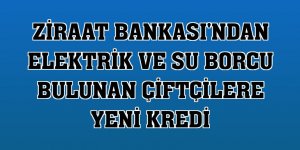 ZİRAAT BANKASI'NDAN ELEKTRİK VE SU BORCU BULUNAN ÇİFTÇİLERE YENİ KREDİ